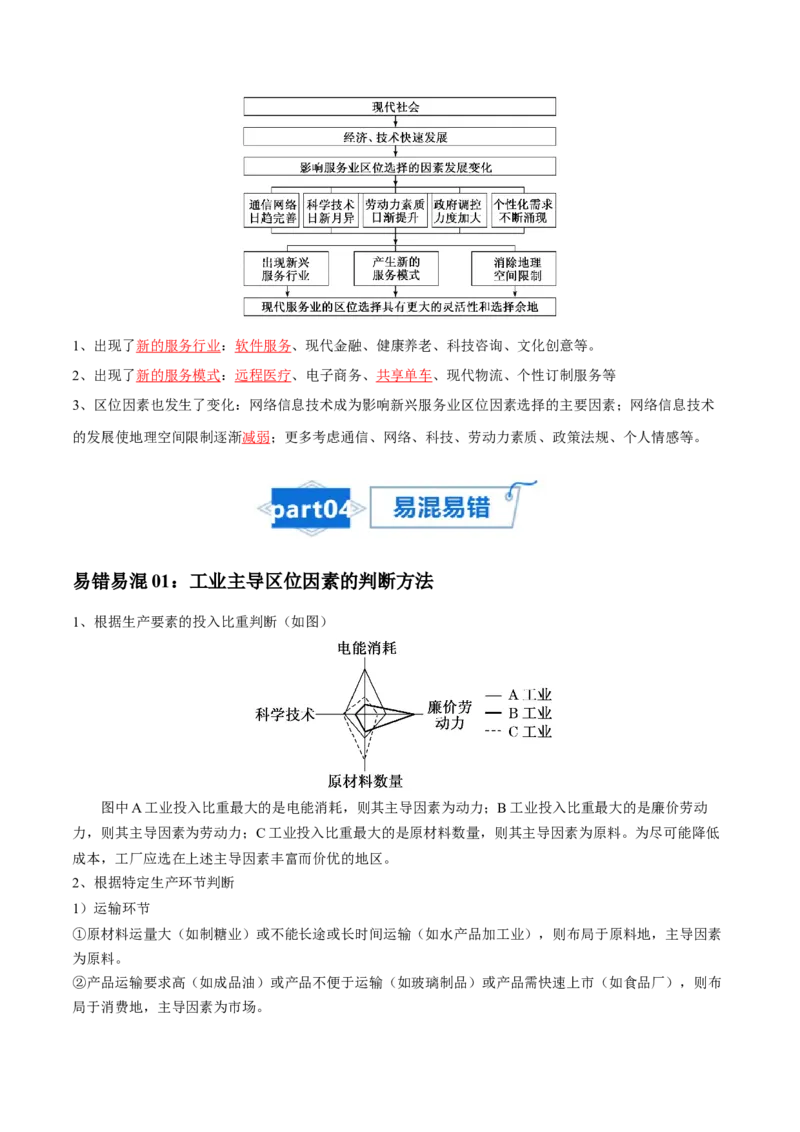 现代社会

经济、技术快速发展

影响服务业区位选择的因素发展变化

通信网络日趋完善

科学技术日新月异

劳动力素质日渐提升

政府调控力度加大

个性化需求不断涌现

出现新兴服务行业

产生新的服务模式

消除地理空间限制

现代服务业的区位选择具有更大的灵活性和选择余地

1、出现了新的服务行业：软件服务、现代金融、健康养老、科技咨询、文化创意等。

2、出现了新的服务模式：远程医疗、电子商务、共享单车、现代物流、个性订制服务等

3、区位因素也发生了变化：网络信息技术成为影响新兴服务业区位因素选择的主要因素；网络信息技术的发展使地理空间限制逐渐减弱；更多考虑通信、网络、科技、劳动力素质、政策法规、个人情感等。

part04 易混易错

易错易混 01：工业主导区位因素的判断方法

1、根据生产要素的投入比重判断（如图）

电能消耗

科学技术

廉价劳动力

原材料数量

— A 工业
— B 工业
--- C 工业

图中 A 工业投入比重最大的是电能消耗，则其主导因素为动力；B 工业投入比重最大的是廉价劳动力，则其主导因素为劳动力；C 工业投入比重最大的是原材料数量，则其主导因素为原料。为尽可能降低成本，工厂应选在上述主导因素丰富而价优的地区。

2、根据特定生产环节判断

1）运输环节

①原材料运量大（如制糖业）或不能长途或长时间运输（如水产品加工业），则布局于原料地，主导因素为原料。

②产品运输要求高（如成品油）或产品不便于运输（如玻璃制品）或产品需快速上市（如食品厂），则布局于消费地，主导因素为市场。